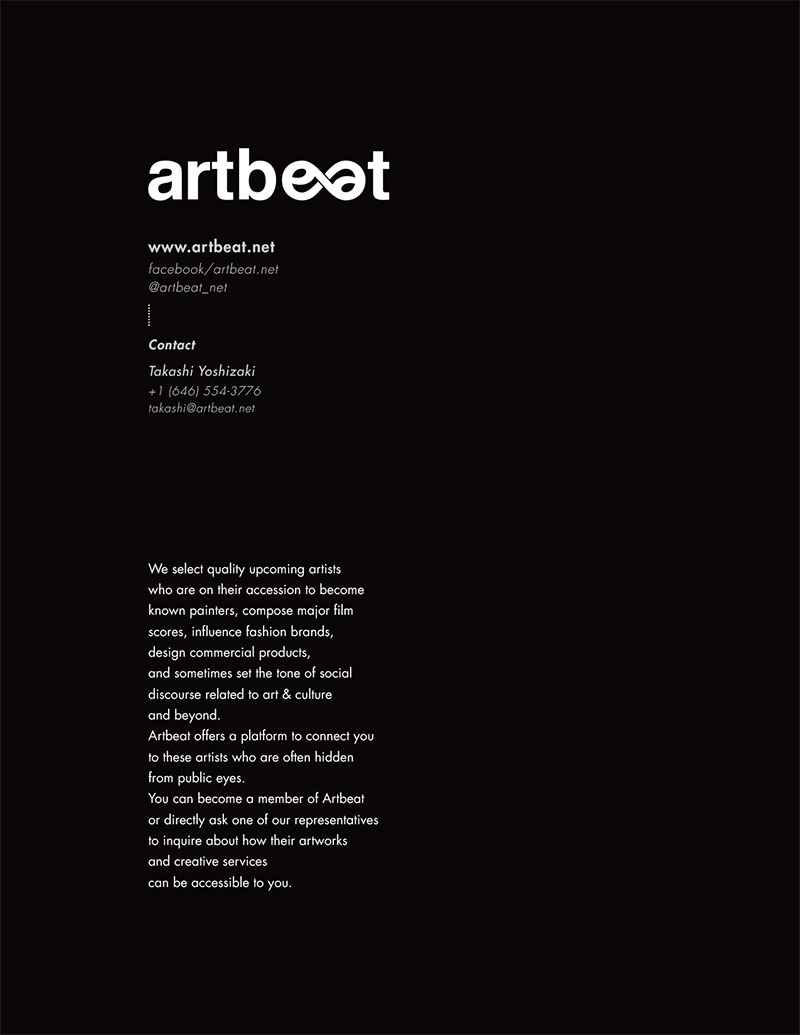 artbeat

www.artbeat.net
facebook/artbeat.net
@artbeat_net

Contact
Takashi Yoshizaki
+1 (646) 554-3776
takashi@artbeat.net

We select quality upcoming artists who are on their accession to become known painters, compose major film scores, influence fashion brands, design commercial products, and sometimes set the tone of social discourse related to art & culture and beyond.
Artbeat offers a platform to connect you to these artists who are often hidden from public eyes.
You can become a member of Artbeat or directly ask one of our representatives to inquire about how their artworks and creative services can be accessible to you.